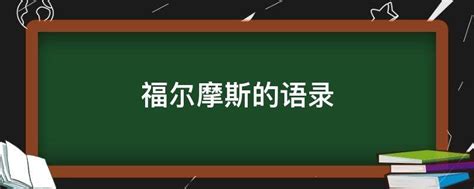 福尔摩斯的语录